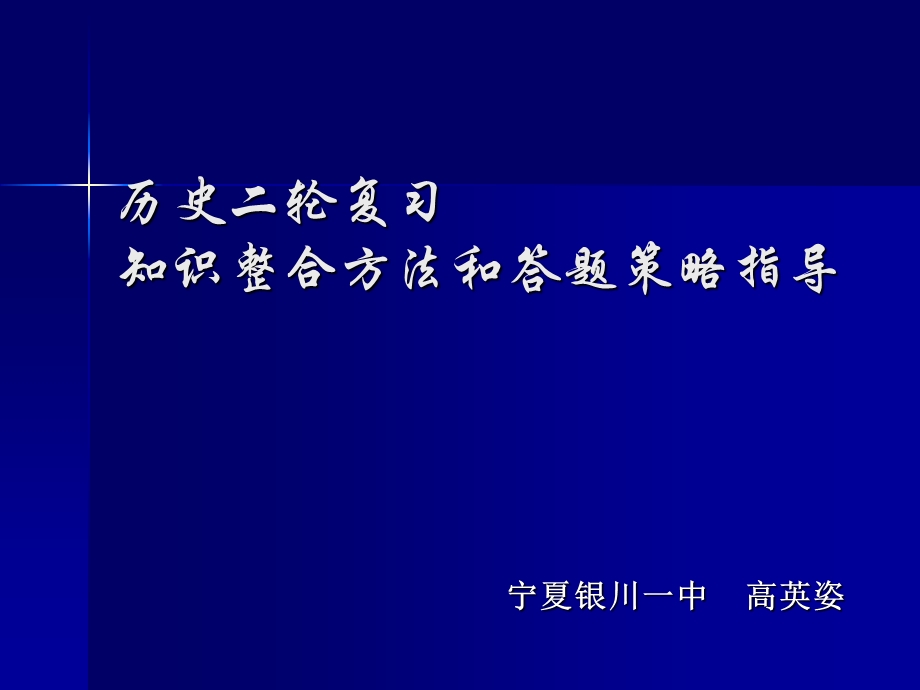 历史二轮复习
知识整合方法和答题策略指导

宁夏银川一中　高英姿